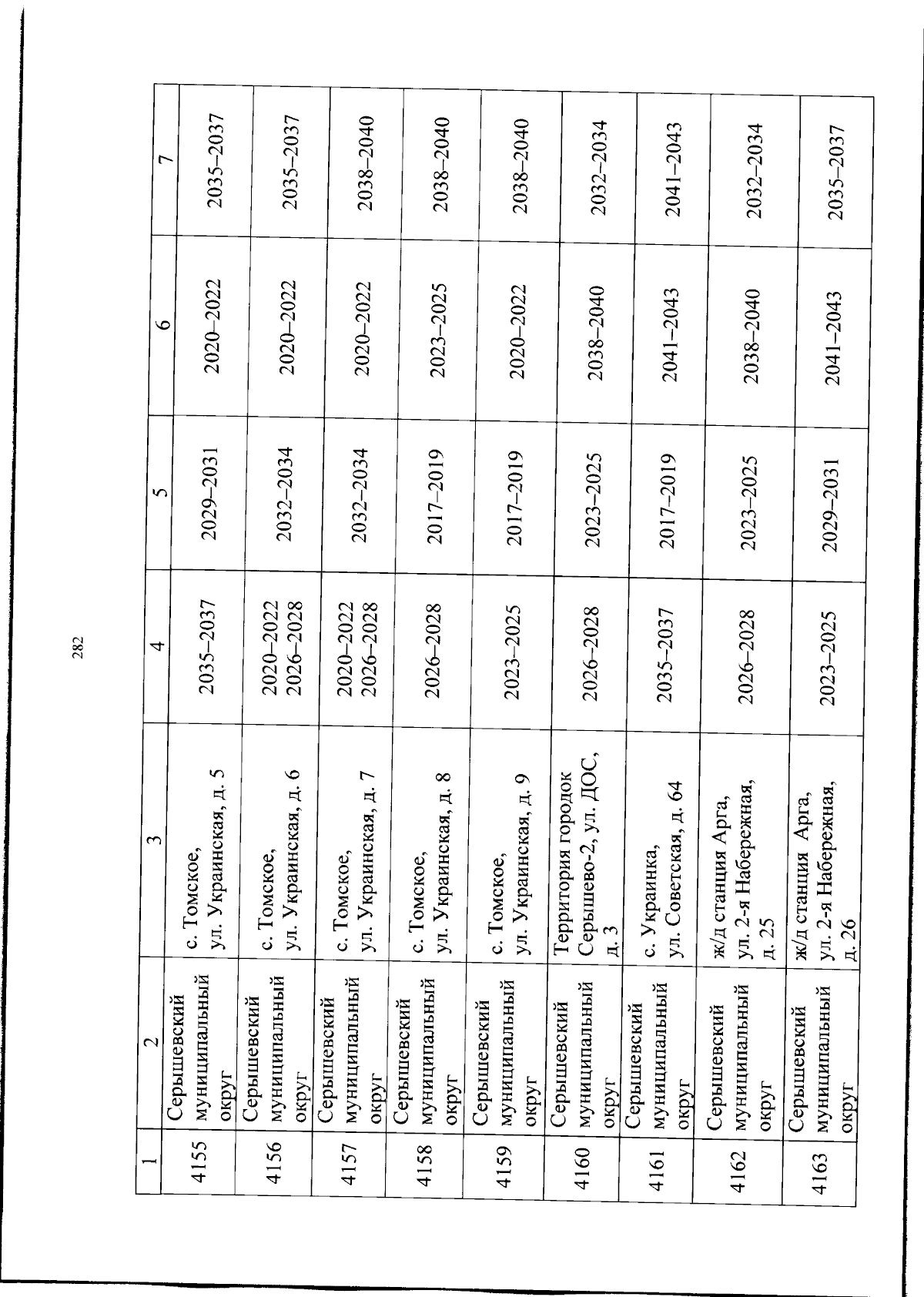 282

| 1 | 2 | 3 | 4 | 5 | 6 | 7 |
|---|---|---|---|---|---|---|
| 4155 | Серышевский муниципальный округ | с. Томское, ул. Украинская, д. 5 | 2035–2037 | 2029–2031 | 2020–2022 | 2035–2037 |
| 4156 | Серышевский муниципальный округ | с. Томское, ул. Украинская, д. 6 | 2020–2022 2026–2028 | 2032–2034 | 2020–2022 | 2035–2037 |
| 4157 | Серышевский муниципальный округ | с. Томское, ул. Украинская, д. 7 | 2020–2022 2026–2028 | 2032–2034 | 2020–2022 | 2038–2040 |
| 4158 | Серышевский муниципальный округ | с. Томское, ул. Украинская, д. 8 | 2026–2028 | 2017–2019 | 2023–2025 | 2038–2040 |
| 4159 | Серышевский муниципальный округ | с. Томское, ул. Украинская, д. 9 | 2023–2025 | 2017–2019 | 2020–2022 | 2038–2040 |
| 4160 | Серышевский муниципальный округ | Территория городок Серышево-2, ул. ДОС, д. 3 | 2026–2028 | 2023–2025 | 2038–2040 | 2032–2034 |
| 4161 | Серышевский муниципальный округ | с. Украинка, ул. Советская, д. 64 | 2035–2037 | 2017–2019 | 2041–2043 | 2041–2043 |
| 4162 | Серышевский муниципальный округ | ж/д станция Арга, ул. 2-я Набережная, д. 25 | 2026–2028 | 2023–2025 | 2038–2040 | 2032–2034 |
| 4163 | Серышевский муниципальный округ | ж/д станция Арга, ул. 2-я Набережная, д. 26 | 2023–2025 | 2029–2031 | 2041–2043 | 2035–2037 |